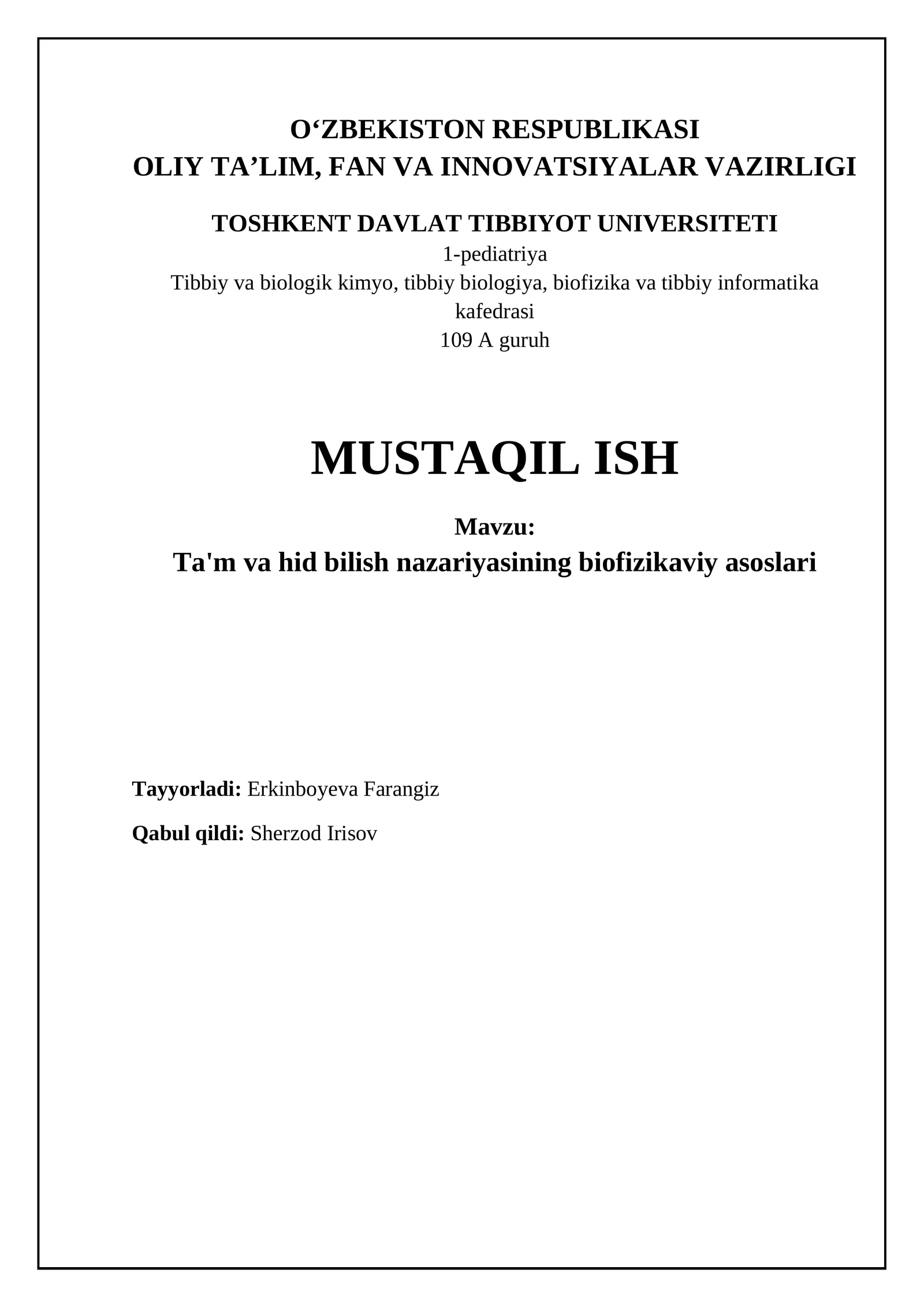 O‘ZBEKISTON RESPUBLIKASI
OLIY TA’LIM, FAN VA INNOVATSIYALAR VAZIRLIGI

TOSHKENT DAVLAT TIBBIYOT UNIVERSITETI
1-pediatriya
Tibbiy va biologik kimyo, tibbiy biologiya, biofizika va tibbiy informatika kafedrasi
109 A guruh

MUSTAQIL ISH

Mavzu:
Ta'm va hid bilish nazariyasining biofizikaviy asoslari

Tayyorladi: Erkinboyeva Farangiz

Qabul qildi: Sherzod Irisov